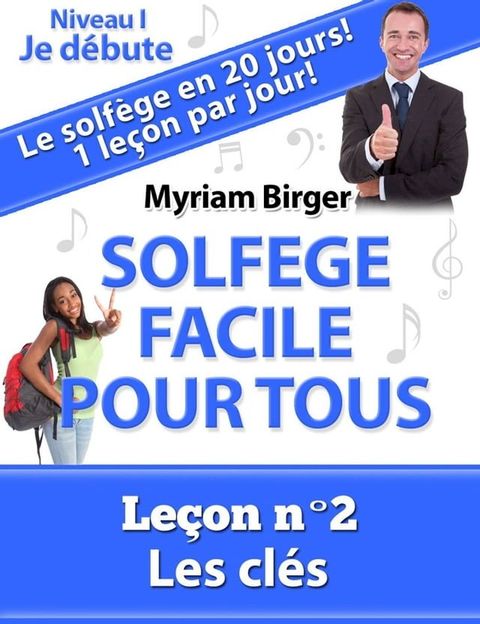 Niveau I
Je débute

Le solfège en 20 jours!
1 leçon par jour!

Myriam Birger

SOLFEGE
FACILE
POUR TOUS

Leçon n°2
Les clés